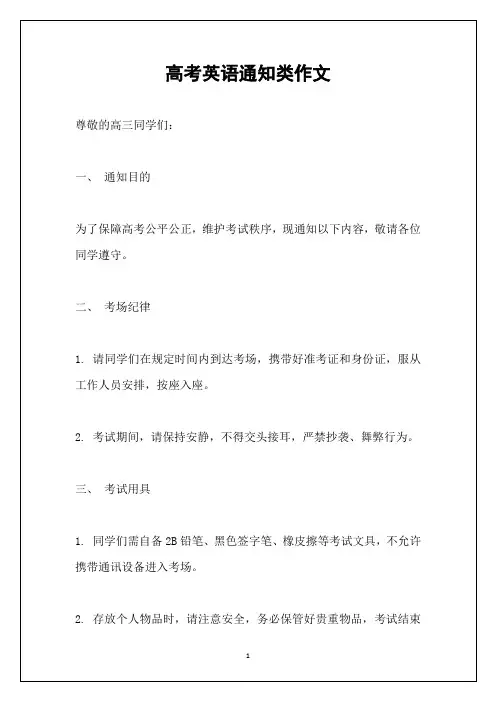 高考英语通知类作文

尊敬的高三同学们：

一、 通知目的

为了保障高考公平公正，维护考试秩序，现通知以下内容，敬请各位同学遵守。

二、 考场纪律

1. 请同学们在规定时间内到达考场，携带好准考证和身份证，服从工作人员安排，按座入座。

2. 考试期间，请保持安静，不得交头接耳，严禁抄袭、舞弊行为。

三、 考试用具

1. 同学们需自备 2B 铅笔、黑色签字笔、橡皮擦等考试文具，不允许携带通讯设备进入考场。

2. 存放个人物品时，请注意安全，务必保管好贵重物品，考试结束

1